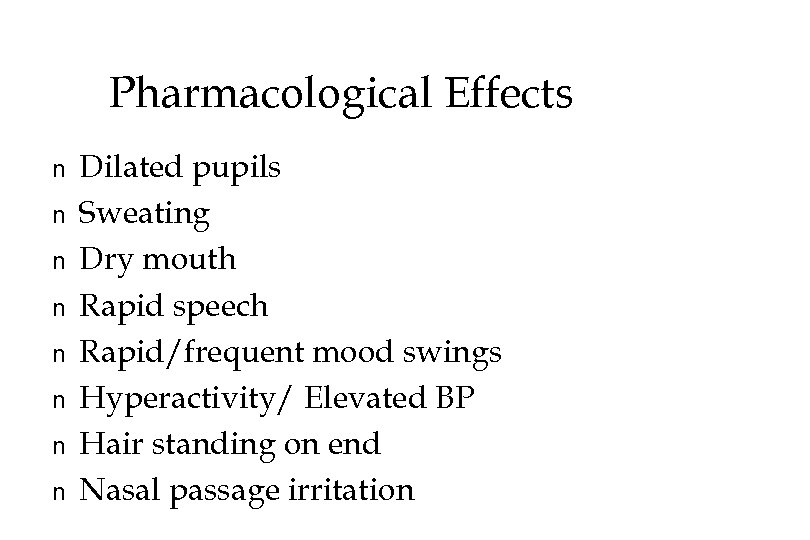 Pharmacological Effects

n Dilated pupils
n Sweating
n Dry mouth
n Rapid speech
n Rapid/frequent mood swings
n Hyperactivity/ Elevated BP
n Hair standing on end
n Nasal passage irritation